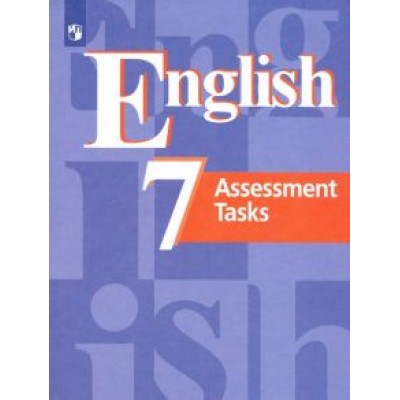 English
7
Assessment Tasks